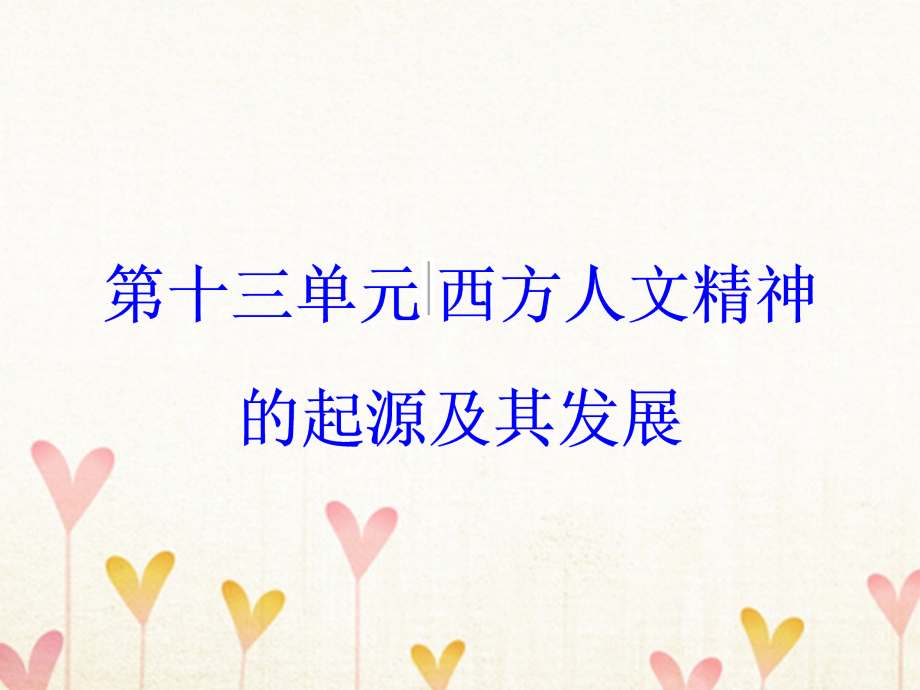 第十三单元 西方人文精神的起源及其发展